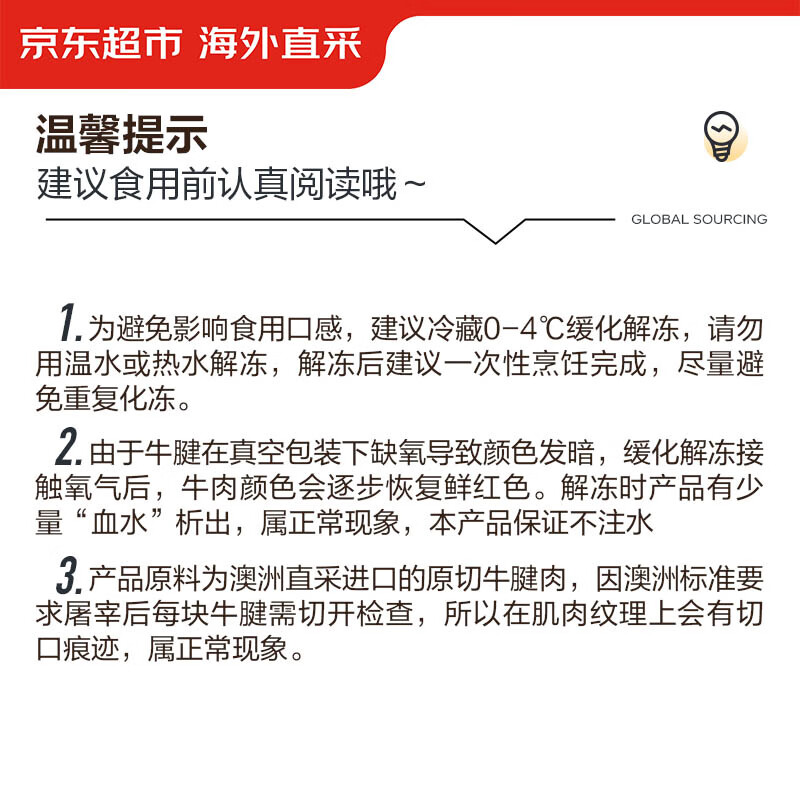 京东超市 海外直采

温馨提示
建议食用前认真阅读哦~

GLOBAL SOURCING

1. 为避免影响食用口感，建议冷藏0-4℃缓化解冻，请勿用温水或热水解冻，解冻后建议一次性烹饪完成，尽量避免重复化冻。

2. 由于牛腱在真空包装下缺氧导致颜色发暗，缓化解冻接触氧气后，牛肉颜色会逐步恢复鲜红色。解冻时产品有少量“血水”析出，属正常现象，本产品保证不注水

3. 产品原料为澳洲直采进口的原切牛腱肉，因澳洲标准要求屠宰后每块牛腱需切开检查，所以在肌肉纹理上会有切口痕迹，属正常现象。